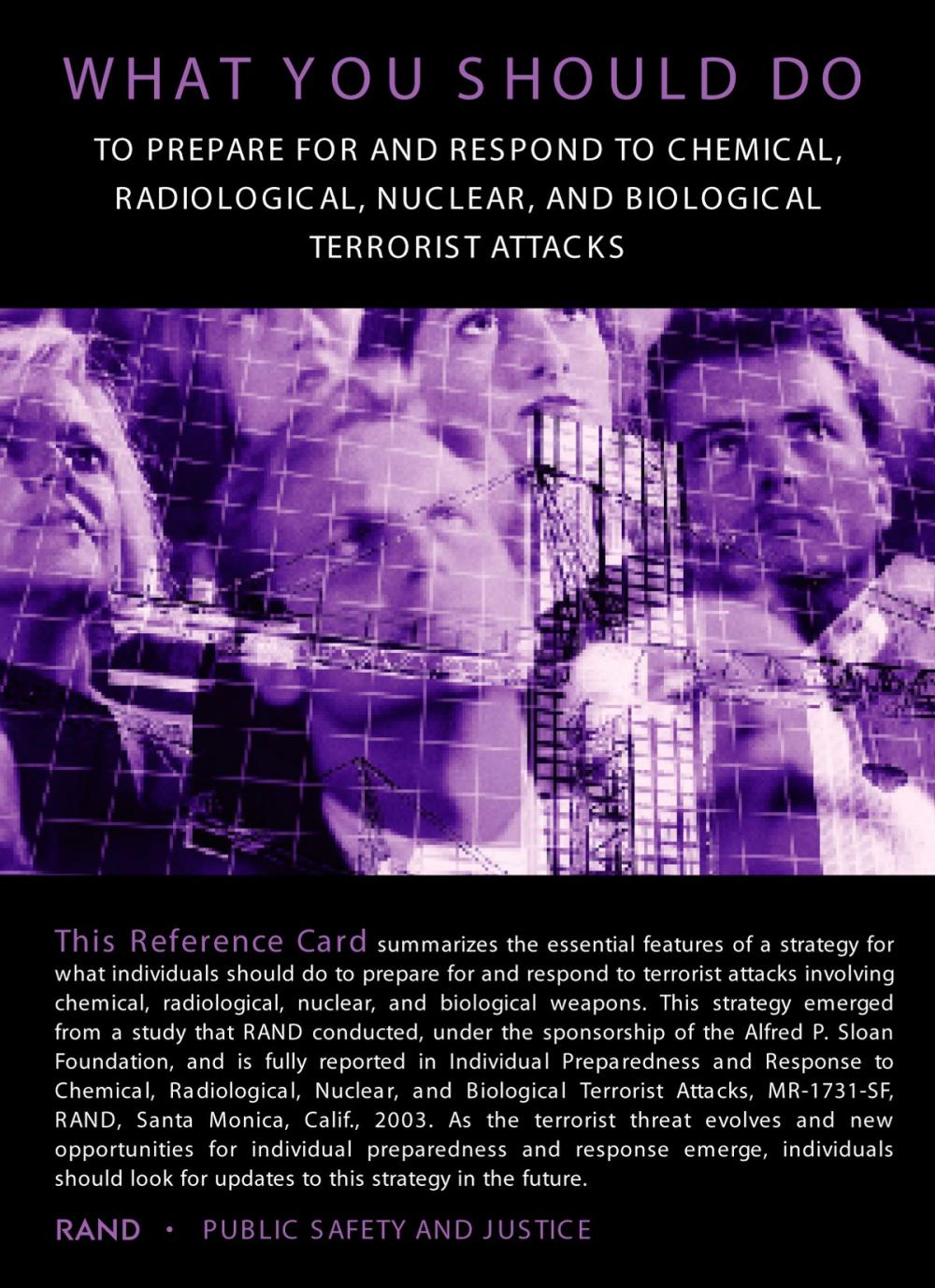 WHAT YOU SHOULD DO

TO PREPARE FOR AND RESPOND TO CHEMICAL, RADIOLOGICAL, NUCLEAR, AND BIOLOGICAL TERRORIST ATTACKS

This Reference Card summarizes the essential features of a strategy for what individuals should do to prepare for and respond to terrorist attacks involving chemical, radiological, nuclear, and biological weapons. This strategy emerged from a study that RAND conducted, under the sponsorship of the Alfred P. Sloan Foundation, and is fully reported in Individual Preparedness and Response to Chemical, Radiological, Nuclear, and Biological Terrorist Attacks, MR-1731-SF, RAND, Santa Monica, Calif., 2003. As the terrorist threat evolves and new opportunities for individual preparedness and response emerge, individuals should look for updates to this strategy in the future.

RAND • PUBLIC SAFETY AND JUSTICE